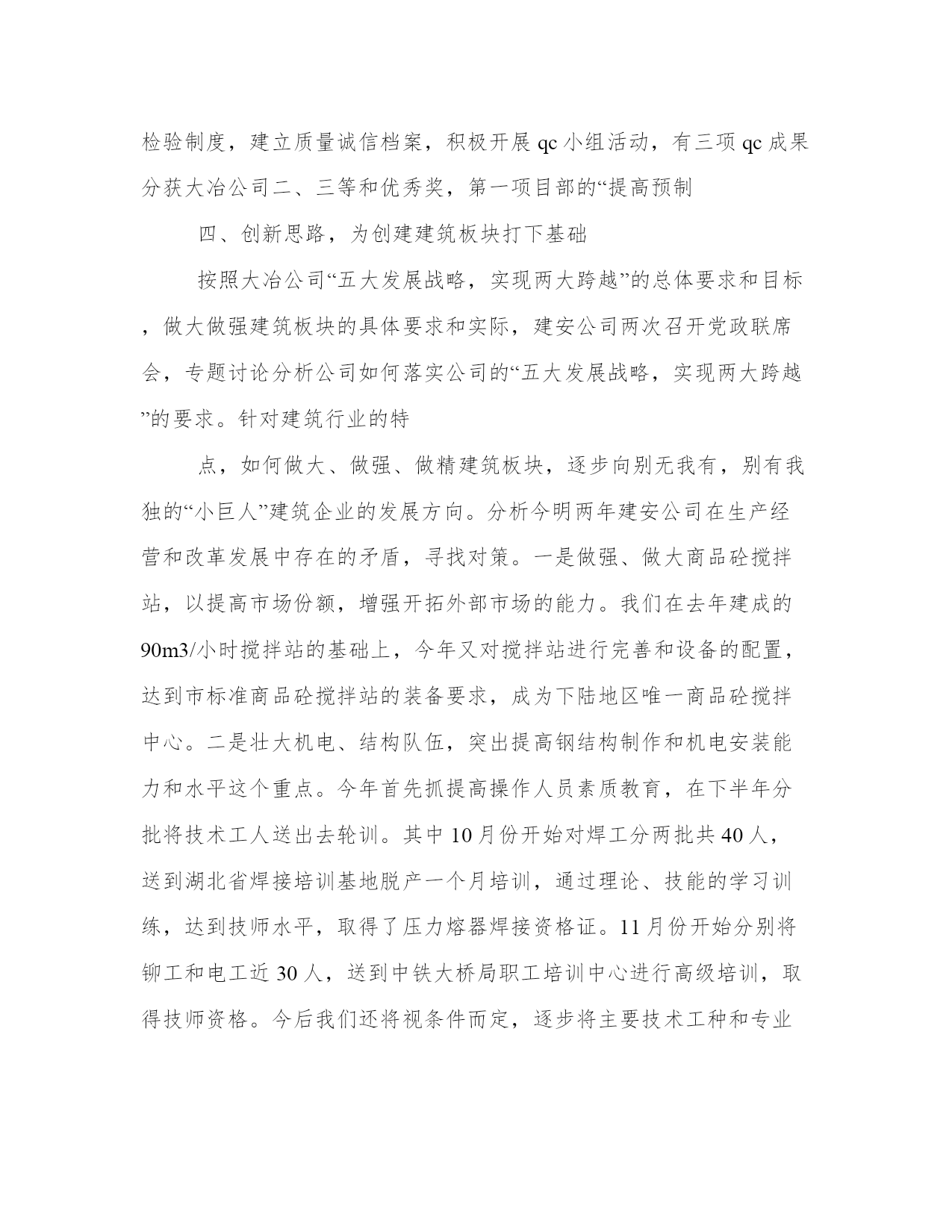 检验制度，建立质量诚信档案，积极开展qc小组活动，有三项qc成果分获大冶公司二、三等和优秀奖，第一项目部的“提高预制

四、创新思路，为创建建筑板块打下基础

按照大冶公司“五大发展战略，实现两大跨越”的总体要求和目标，做大做强建筑板块的具体要求和实际，建安公司两次召开党政联席会，专题讨论分析公司如何落实公司的“五大发展战略，实现两大跨越”的要求。针对建筑行业的特

点，如何做大、做强、做精建筑板块，逐步向别无我有，别有我独的“小巨人”建筑企业的发展方向。分析今明两年建安公司在生产经营和改革发展中存在的矛盾，寻找对策。一是做强、做大商品砼搅拌站，以提高市场份额，增强开拓外部市场的能力。我们在去年建成的90m3/小时搅拌站的基础上，今年又对搅拌站进行完善和设备的配置，达到市标准商品砼搅拌站的装备要求，成为下陆地区唯一商品砼搅拌中心。二是壮大机电、结构队伍，突出提高钢结构制作和机电安装能力和水平这个重点。今年首先抓提高操作人员素质教育，在下半年分批将技术工人送出去轮训。其中10月份开始对焊工分两批共40人，送到湖北省焊接培训基地脱产一个月培训，通过理论、技能的学习训练，达到技师水平，取得了压力熔器焊接资格证。11月份开始分别将铆工和电工近30人，送到中铁大桥局职工培训中心进行高级培训，取得技师资格。今后我们还将视条件而定，逐步将主要技术工种和专业